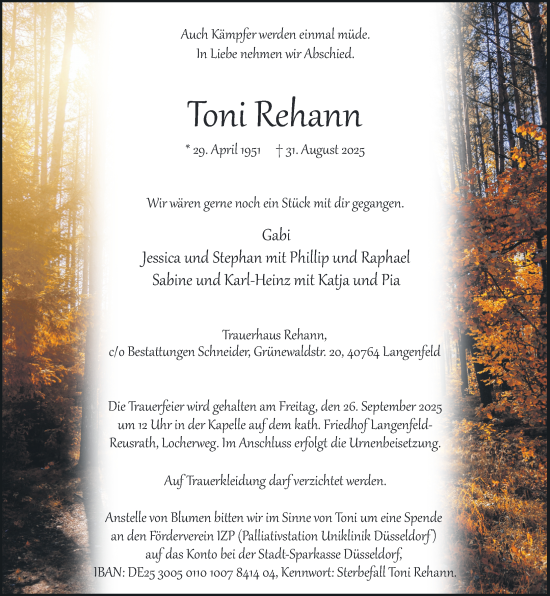 Auch Kämpfer werden einmal müde.
In Liebe nehmen wir Abschied.

Toni Rehann

* 29. April 1951 † 31. August 2025

Wir wären gerne noch ein Stück mit dir gegangen.

Gabi
Jessica und Stephan mit Phillip und Raphael
Sabine und Karl-Heinz mit Katja und Pia

Trauerhaus Rehann,
c/o Bestattungen Schneider, Grünewaldstr. 20, 40764 Langenfeld

Die Trauerfeier wird gehalten am Freitag, den 26. September 2025 um 12 Uhr in der Kapelle auf dem kath. Friedhof Langenfeld-Reusrath, Locherweg. Im Anschluss erfolgt die Urnenbeisetzung.

Auf Trauerkleidung darf verzichtet werden.

Anstelle von Blumen bitten wir im Sinne von Toni um eine Spende an den Förderverein IZP (Palliativstation Uniklinik Düsseldorf) auf das Konto bei der Stadt-Sparkasse Düsseldorf, IBAN: DE25 3005 0110 1007 8414 04, Kennwort: Sterbefall Toni Rehann.